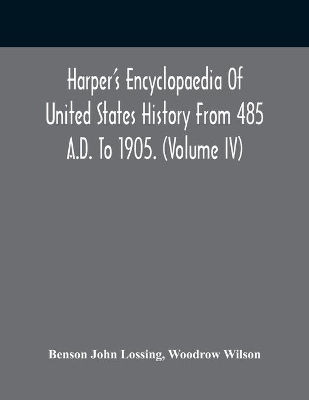 Harper's Encyclopaedia Of United States History From 485 A.D. To 1905. (Volume IV)

Benson John Lossing, Woodrow Wilson